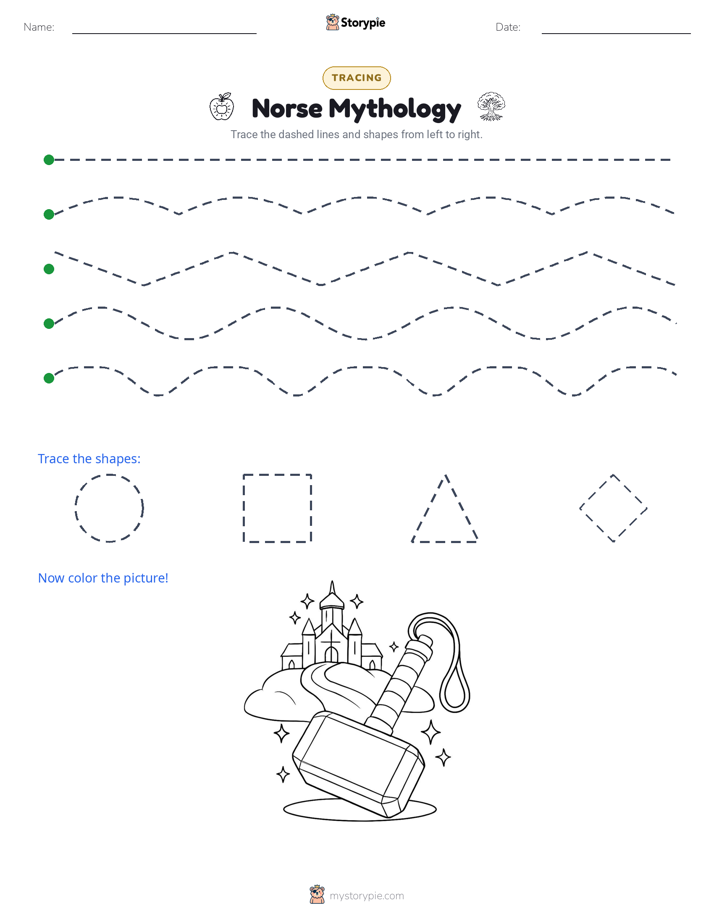 Name: ____ Storypie Date: ____

TRACING

Norse Mythology

Trace the dashed lines and shapes from left to right.

Trace the shapes:

Now color the picture!

mystorypie.com